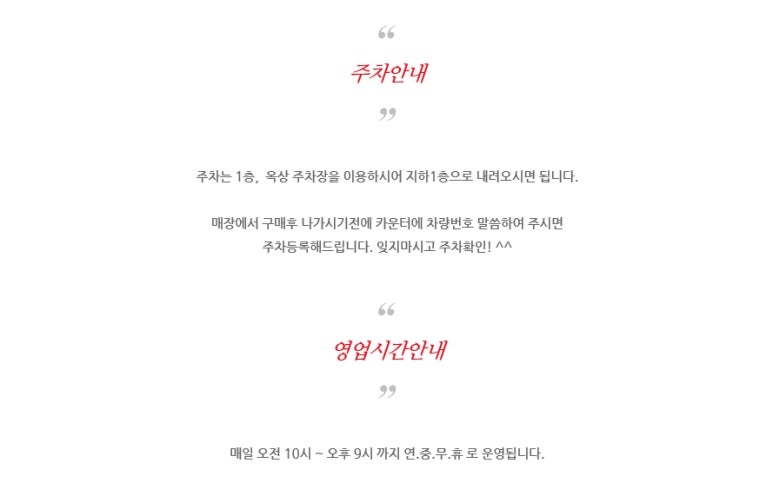 “

주차안내

”

주차는 1층, 옥상 주차장을 이용하시어 지하1층으로 내려오시면 됩니다.

매장에서 구매후 나가시기전에 카운터에 차량번호 말씀하여 주시면
주차등록해드립니다. 잊지마시고 주차확인! ^^

“

영업시간안내

”

매일 오전 10시 ~ 오후 9시 까지 연.중.무.휴 로 운영됩니다.